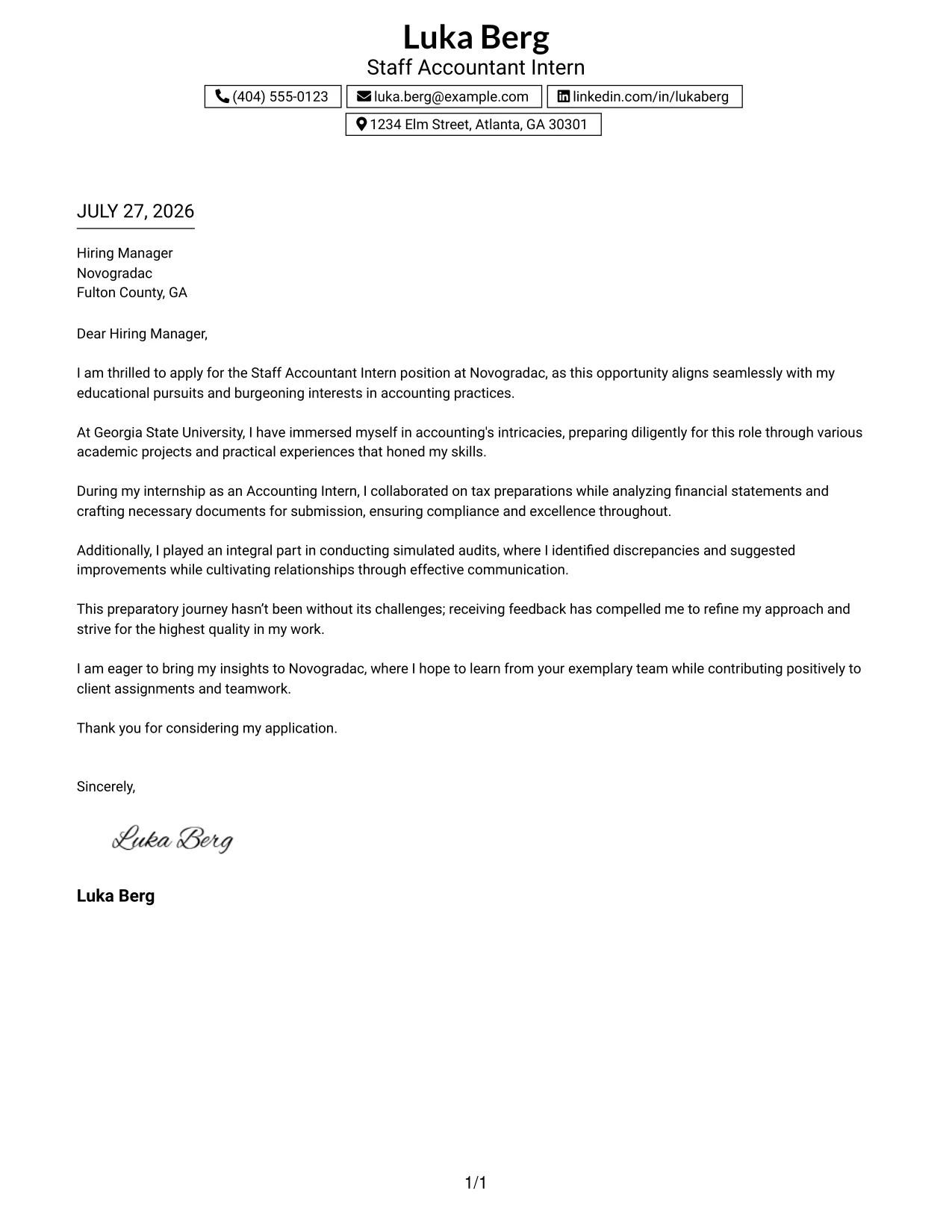 Luka Berg
Staff Accountant Intern

(404) 555-0123
luka.berg@example.com
linkedin.com/in/lukaberg
1234 Elm Street, Atlanta, GA 30301

JULY 27, 2026

Hiring Manager
Novogradac
Fulton County, GA

Dear Hiring Manager,

I am thrilled to apply for the Staff Accountant Intern position at Novogradac, as this opportunity aligns seamlessly with my educational pursuits and burgeoning interests in accounting practices.

At Georgia State University, I have immersed myself in accounting's intricacies, preparing diligently for this role through various academic projects and practical experiences that honed my skills.

During my internship as an Accounting Intern, I collaborated on tax preparations while analyzing financial statements and crafting necessary documents for submission, ensuring compliance and excellence throughout.

Additionally, I played an integral part in conducting simulated audits, where I identified discrepancies and suggested improvements while cultivating relationships through effective communication.

This preparatory journey hasn't been without its challenges; receiving feedback has compelled me to refine my approach and strive for the highest quality in my work.

I am eager to bring my insights to Novogradac, where I hope to learn from your exemplary team while contributing positively to client assignments and teamwork.

Thank you for considering my application.

Sincerely,

Luka Berg

Luka Berg

1/1